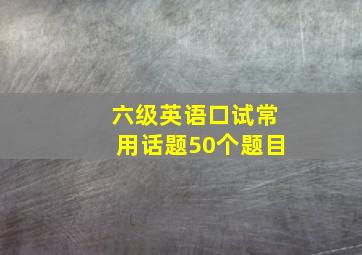 六级英语口试常用话题50个题目